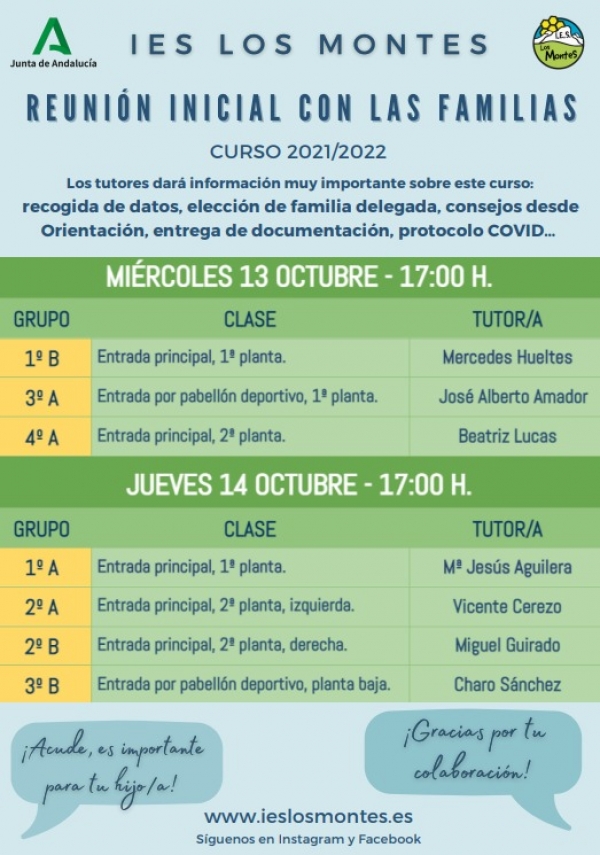 Junta de Andalucía

IES LOS MONTES

I.E.S. Los Montes

REUNIÓN INICIAL CON LAS FAMILIAS

CURSO 2021/2022

Los tutores dará información muy importante sobre este curso: recogida de datos, elección de familia delegada, consejos desde Orientación, entrega de documentación, protocolo COVID...

MIÉRCOLES 13 OCTUBRE - 17:00 H.

| GRUPO | CLASE | TUTOR/A |
|---|---|---|
| 1º B | Entrada principal, 1ª planta. | Mercedes Hueltes |
| 3º A | Entrada por pabellón deportivo, 1ª planta. | José Alberto Amador |
| 4º A | Entrada principal, 2ª planta. | Beatriz Lucas |

JUEVES 14 OCTUBRE - 17:00 H.

| GRUPO | CLASE | TUTOR/A |
|---|---|---|
| 1º A | Entrada principal, 1ª planta. | Mª Jesús Aguilera |
| 2º A | Entrada principal, 2ª planta, izquierda. | Vicente Cerezo |
| 2º B | Entrada principal, 2ª planta, derecha. | Miguel Guirado |
| 3º B | Entrada por pabellón deportivo, planta baja. | Charo Sánchez |

¡Acude, es importante para tu hijo/a!

¡Gracias por tu colaboración!

www.ieslosmontes.es

Síguenos en Instagram y Facebook